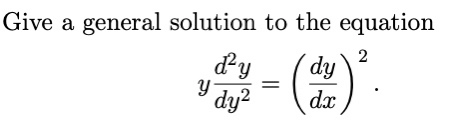 Give a general solution to the equation

$$y\frac{d^2y}{dy^2} = \left(\frac{dy}{dx}\right)^2.$$